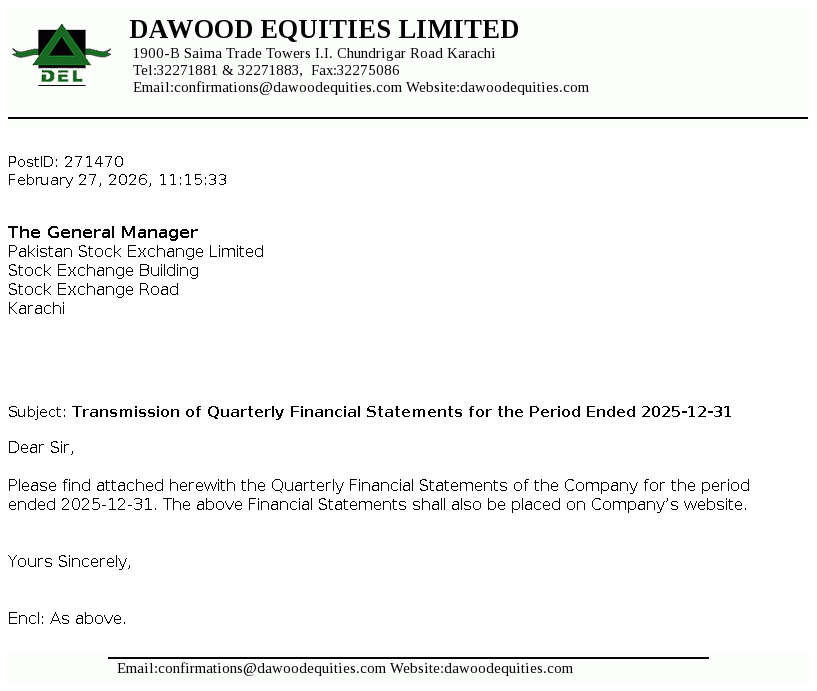 DEL

DAWOOD EQUITIES LIMITED
1900-B Saima Trade Towers I.I. Chundrigar Road Karachi
Tel:32271881 & 32271883, Fax:32275086
Email:confirmations@dawoodequities.com Website:dawoodequities.com

PostID: 271470
February 27, 2026, 11:15:33

The General Manager
Pakistan Stock Exchange Limited
Stock Exchange Building
Stock Exchange Road
Karachi

Subject: Transmission of Quarterly Financial Statements for the Period Ended 2025-12-31

Dear Sir,

Please find attached herewith the Quarterly Financial Statements of the Company for the period ended 2025-12-31. The above Financial Statements shall also be placed on Company's website.

Yours Sincerely,

Encl: As above.

Email:confirmations@dawoodequities.com Website:dawoodequities.com